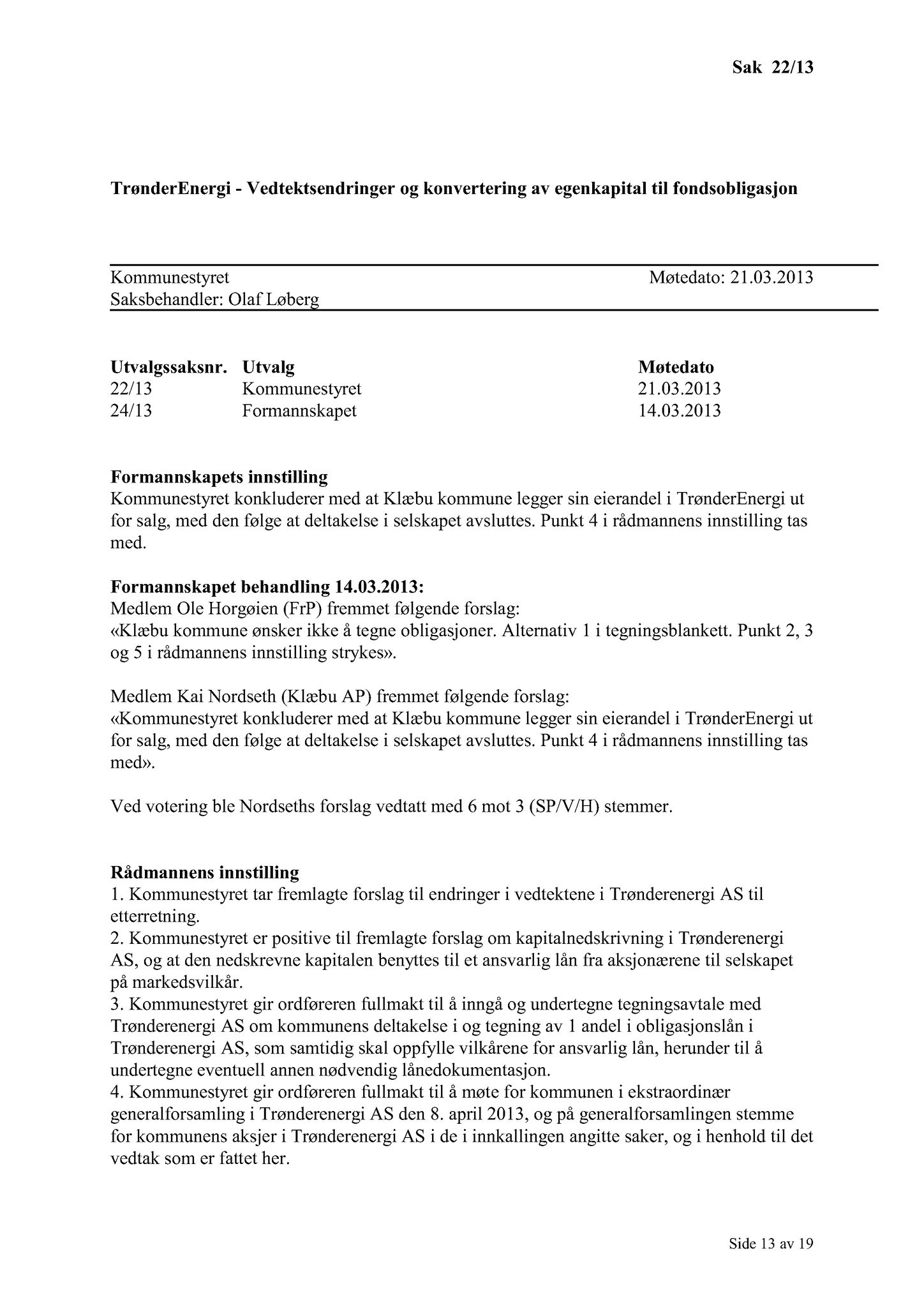 Sak 22/13

TrønderEnergi - Vedtektsendringer og konvertering av egenkapital til fondsobligasjon

Kommunestyret Møtedato: 21.03.2013
Saksbehandler: Olaf Løberg

| Utvalgssaksnr. | Utvalg | Møtedato |
|---|---|---|
| 22/13 | Kommunestyret | 21.03.2013 |
| 24/13 | Formannskapet | 14.03.2013 |

Formannskapets innstilling
Kommunestyret konkluderer med at Klæbu kommune legger sin eierandel i TrønderEnergi ut for salg, med den følge at deltakelse i selskapet avsluttes. Punkt 4 i rådmannens innstilling tas med.

Formannskapet behandling 14.03.2013:
Medlem Ole Horgøien (FrP) fremmet følgende forslag:
«Klæbu kommune ønsker ikke å tegne obligasjoner. Alternativ 1 i tegningsblankett. Punkt 2, 3 og 5 i rådmannens innstilling strykes».

Medlem Kai Nordseth (Klæbu AP) fremmet følgende forslag:
«Kommunestyret konkluderer med at Klæbu kommune legger sin eierandel i TrønderEnergi ut for salg, med den følge at deltakelse i selskapet avsluttes. Punkt 4 i rådmannens innstilling tas med».

Ved votering ble Nordseths forslag vedtatt med 6 mot 3 (SP/V/H) stemmer.

Rådmannens innstilling
1. Kommunestyret tar fremlagte forslag til endringer i vedtektene i Trønderenergi AS til etterretning.
2. Kommunestyret er positive til fremlagte forslag om kapitalnedskrivning i Trønderenergi AS, og at den nedskrevne kapitalen benyttes til et ansvarlig lån fra aksjonærene til selskapet på markedsvilkår.
3. Kommunestyret gir ordføreren fullmakt til å inngå og undertegne tegningsavtale med Trønderenergi AS om kommunens deltakelse i og tegning av 1 andel i obligasjonslån i Trønderenergi AS, som samtidig skal oppfylle vilkårene for ansvarlig lån, herunder til å undertegne eventuell annen nødvendig lånedokumentasjon.
4. Kommunestyret gir ordføreren fullmakt til å møte for kommunen i ekstraordinær generalforsamling i Trønderenergi AS den 8. april 2013, og på generalforsamlingen stemme for kommunens aksjer i Trønderenergi AS i de i innkallingen angitte saker, og i henhold til det vedtak som er fattet her.

Side 13 av 19